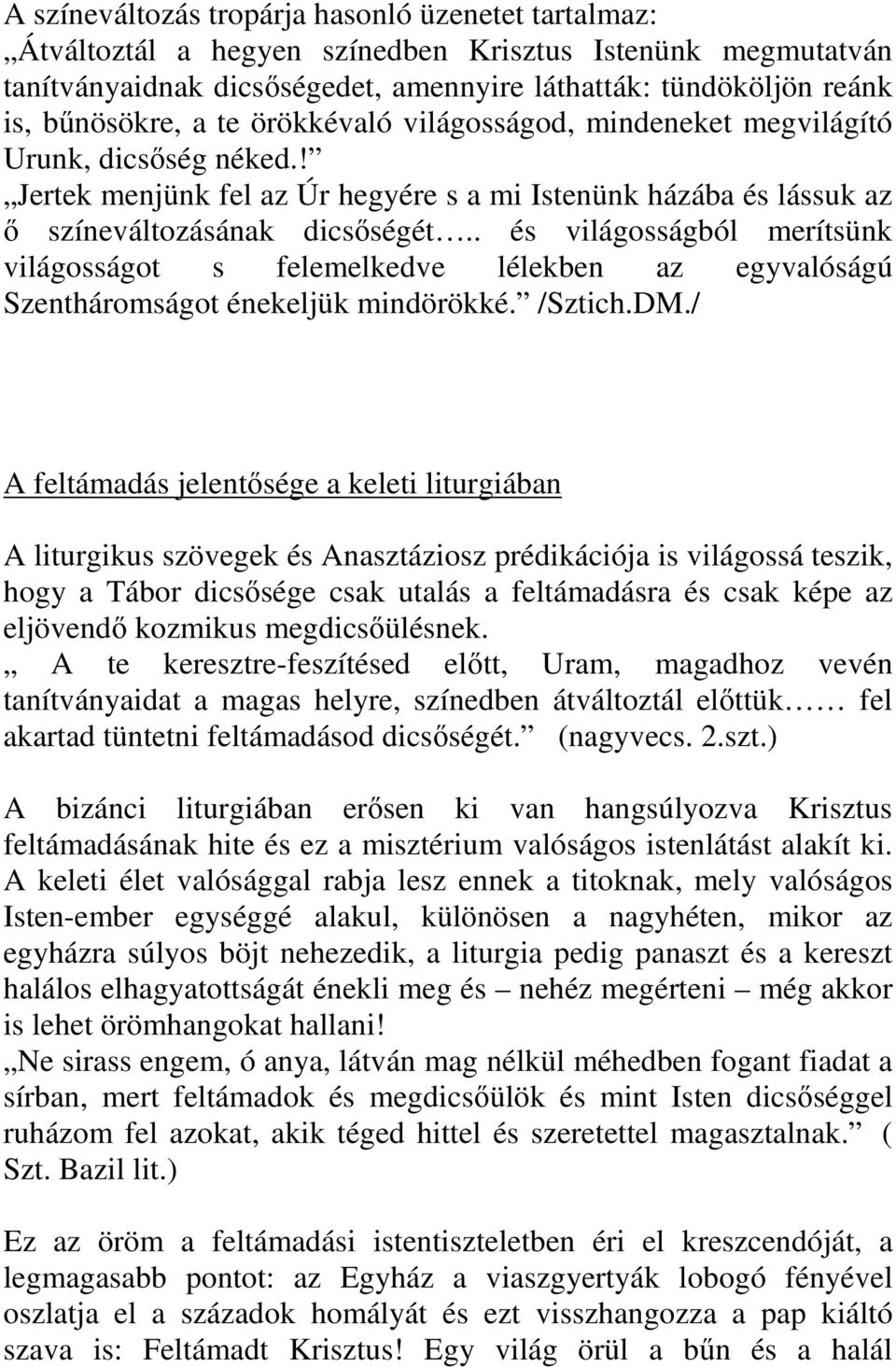 A színeváltozás tropárja hasonló üzenetet tartalmaz: „Átváltoztál a hegyen színedben Krisztus Istenünk megmutatván tanítványaidnak dicsőségedet, amennyire láthatták: tündököljön reánk is, bűnösökre, a te örökkévaló világosságod, mindeneket megvilágító Urunk, dicsőség néked.!”
„Jertek menjünk fel az Úr hegyére s a mi Istenünk házába és lássuk az ő színeváltozásának dicsőségét….. és világosságból merítsünk világosságot s felemelkedve lélekben az egyvalóságú Szentháromságot énekeljük mindörökké.” /Sztich.DM./

A feltámadás jelentősége a keleti liturgiában

A liturgikus szövegek és Anasztáziosz prédikációja is világossá teszik, hogy a Tábor dicsősége csak utalás a feltámadásra és csak képe az eljövendő kozmikus megdicsőülésnek.
„ A te keresztre-feszítésed előtt, Uram, magadhoz vevén tanítványaidat a magas helyre, színedben átváltoztál előttük…… fel akartad tüntetni feltámadásod dicsőségét.” (nagyvecs. 2.szt.)

A bizánci liturgiában erősen ki van hangsúlyozva Krisztus feltámadásának hite és ez a misztérium valóságos istenlátást alakít ki. A keleti élet valósággal rabja lesz ennek a titoknak, mely valóságos Isten-ember egységgé alakul, különösen a nagyhéten, mikor az egyházra súlyos böjt nehezedik, a liturgia pedig panaszt és a kereszt halálos elhagyatottságát énekli meg és – nehéz megérteni – még akkor is lehet örömhangokat hallani!
„Ne sirass engem, ó anya, látván mag nélkül méhedben fogant fiadat a sírban, mert feltámadok és megdicsőülök és mint Isten dicsőséggel ruházom fel azokat, akik téged hittel és szeretettel magasztalnak.” ( Szt. Bazil lit.)

Ez az öröm a feltámadási istentiszteletben éri el kreszcendóját, a legmagasabb pontot: az Egyház a viaszgyertyák lobogó fényével oszlatja el a századok homályát és ezt visszhangozza a pap kiáltó szava is: Feltámadt Krisztus! Egy világ örül a bűn és a halál